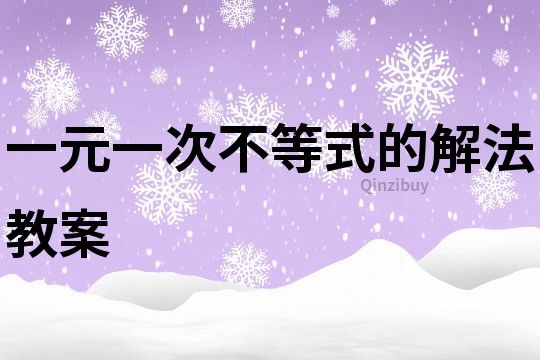 一元一次不等式的解法教案

Qinzibuy